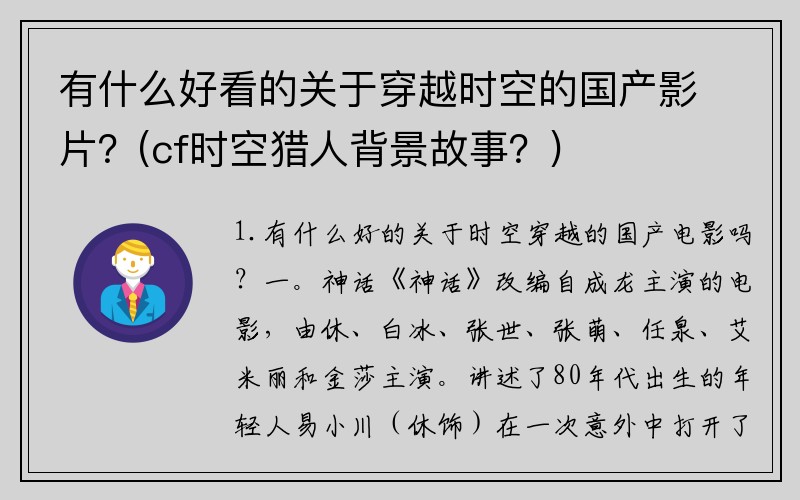 有什么好看的关于穿越时空的国产影片?（cf时空猎人背景故事？）

1. 有什么好的关于时空穿越的国产电影吗？一。神话《神话》改编自成龙主演的电影，由休、白冰、张世、张萌、任泉、艾米丽和金莎主演。讲述了80年代出生的年轻人易小川（休饰）在一次意外中打开了